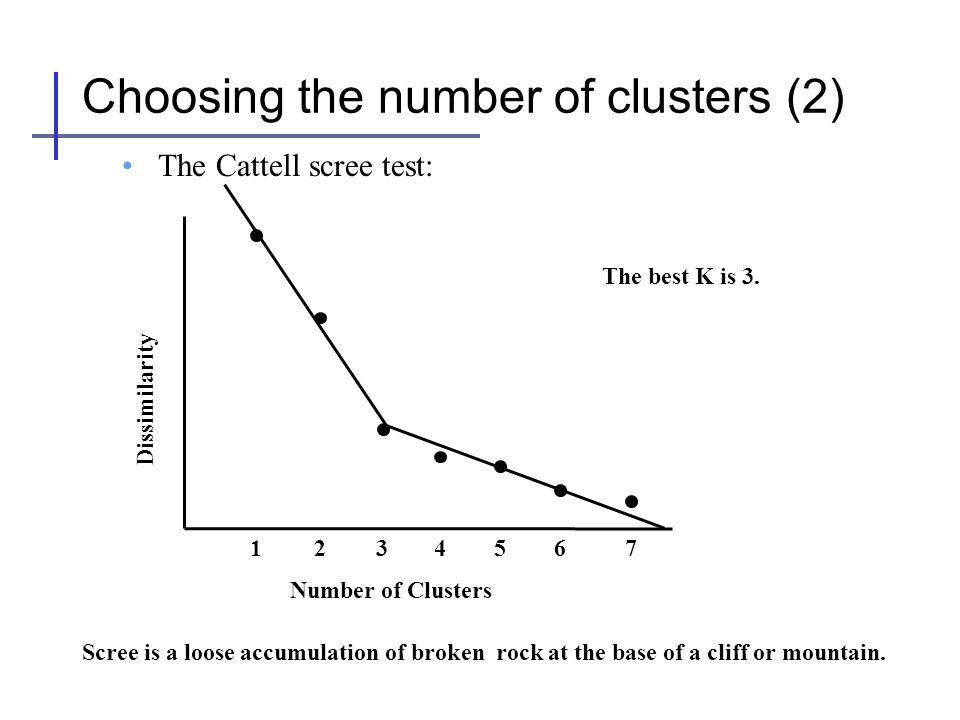 Choosing the number of clusters (2)

• The Cattell scree test:

The best K is 3.

Dissimilarity

1 2 3 4 5 6 7

Number of Clusters

Scree is a loose accumulation of broken rock at the base of a cliff or mountain.